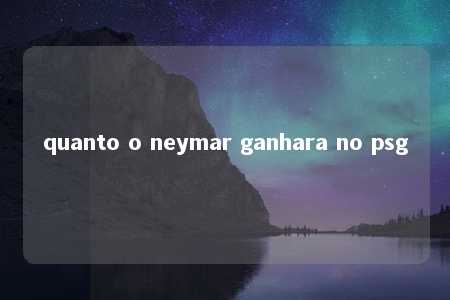 quanto o neymar ganhara no psg